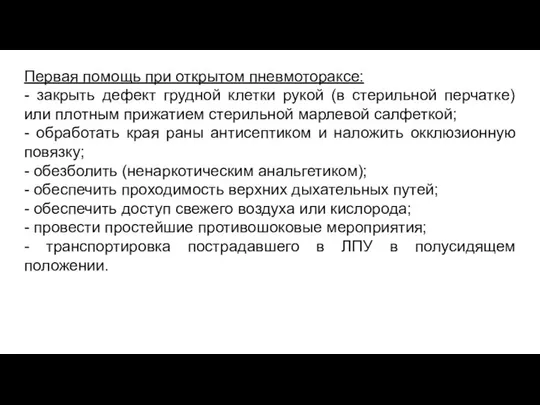 Первая помощь при открытом пневмотораксе:
- закрыть дефект грудной клетки рукой (в стерильной перчатке) или плотным прижатием стерильной марлевой салфеткой;
- обработать края раны антисептиком и наложить окклюзионную повязку;
- обезболить (ненаркотическим анальгетиком);
- обеспечить проходимость верхних дыхательных путей;
- обеспечить доступ свежего воздуха или кислорода;
- провести простейшие противошоковые мероприятия;
- транспортировка пострадавшего в ЛПУ в полусидящем положении.